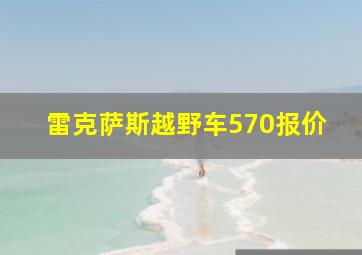 雷克萨斯越野车570报价